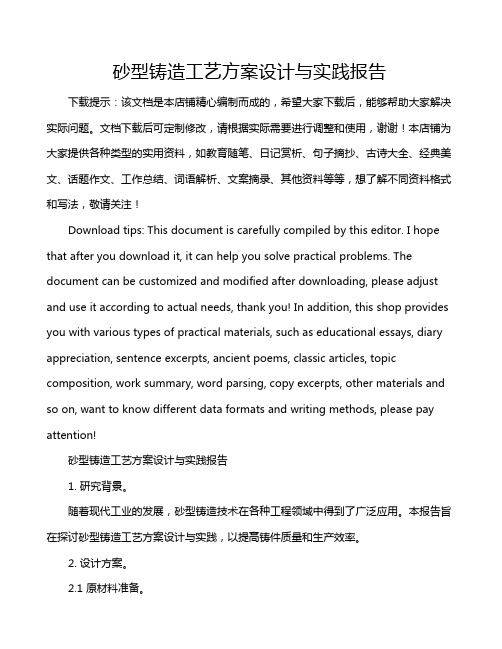 砂型铸造工艺方案设计与实践报告

下载提示：该文档是本店铺精心编制而成的，希望大家下载后，能够帮助大家解决实际问题。文档下载后可定制修改，请根据实际需要进行调整和使用，谢谢！本店铺为大家提供各种类型的实用资料，如教育随笔、日记赏析、句子摘抄、古诗大全、经典美文、话题作文、工作总结、词语解析、文案摘录、其他资料等等，想了解不同资料格式和写法，敬请关注！

Download tips: This document is carefully compiled by this editor. I hope that after you download it, it can help you solve practical problems. The document can be customized and modified after downloading, please adjust and use it according to actual needs, thank you! In addition, this shop provides you with various types of practical materials, such as educational essays, diary appreciation, sentence excerpts, ancient poems, classic articles, topic composition, work summary, word parsing, copy excerpts, other materials and so on, want to know different data formats and writing methods, please pay attention!

砂型铸造工艺方案设计与实践报告

1. 研究背景。

随着现代工业的发展，砂型铸造技术在各种工程领域中得到了广泛应用。本报告旨在探讨砂型铸造工艺方案设计与实践，以提高铸件质量和生产效率。

2. 设计方案。

2.1 原材料准备。